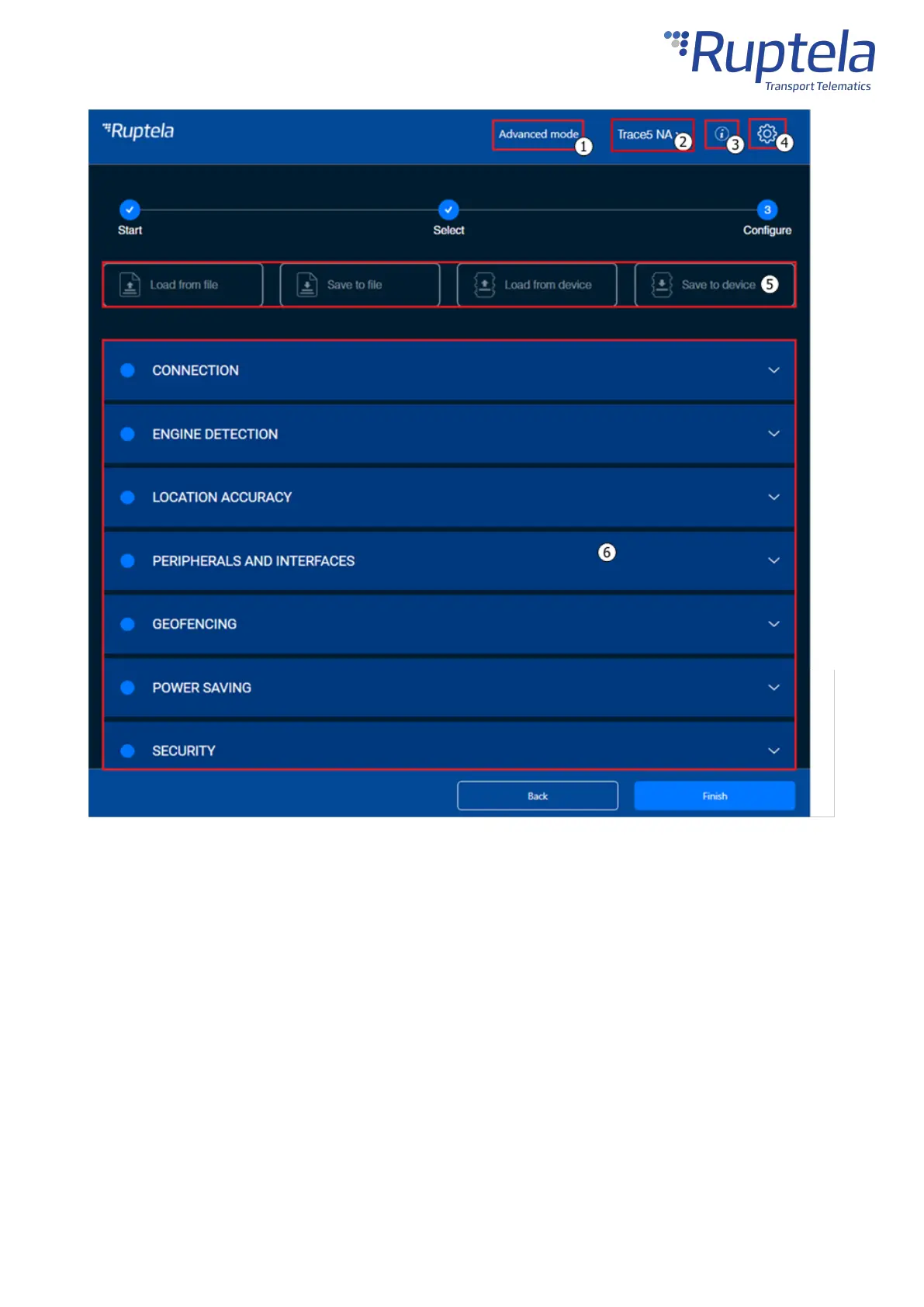 Ruptela
Transport Telematics

Ruptela

Advanced mode 1

Trace5 NA 2

3

4

Start

Select

3

Configure

Load from file

Save to file

Load from device

Save to device 5

CONNECTION

ENGINE DETECTION

LOCATION ACCURACY

PERIPHERALS AND INTERFACES

6

GEOFENCING

POWER SAVING

SECURITY

Back

Finish